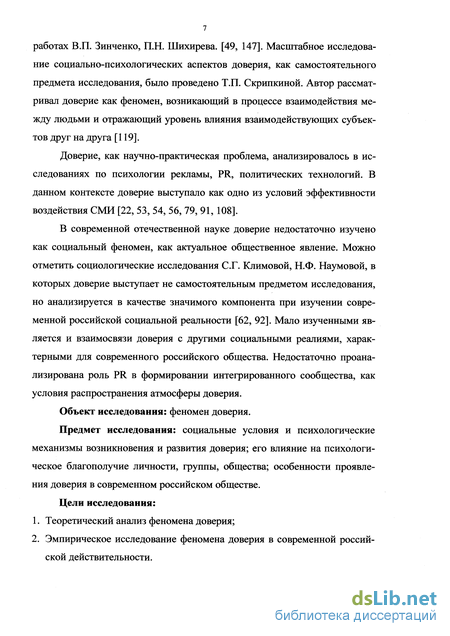 7

работах В.П. Зинченко, П.Н. Шихирева. [49, 147]. Масштабное исследование социально-психологических аспектов доверия, как самостоятельного предмета исследования, было проведено Т.П. Скрипкиной. Автор рассматривал доверие как феномен, возникающий в процессе взаимодействия между людьми и отражающий уровень влияния взаимодействующих субъектов друг на друга [119].

Доверие, как научно-практическая проблема, анализировалось в исследованиях по психологии рекламы, PR, политических технологий. В данном контексте доверие выступало как одно из условий эффективности воздействия СМИ [22, 53, 54, 56, 79, 91, 108].

В современной отечественной науке доверие недостаточно изучено как социальный феномен, как актуальное общественное явление. Можно отметить социологические исследования С.Г. Климовой, Н.Ф. Наумовой, в которых доверие выступает не самостоятельным предметом исследования, но анализируется в качестве значимого компонента при изучении современной российской социальной реальности [62, 92]. Мало изученными является и взаимосвязи доверия с другими социальными реалиями, характерными для современного российского общества. Недостаточно проанализирована роль PR в формировании интегрированного сообщества, как условия распространения атмосферы доверия.

Объект исследования: феномен доверия.

Предмет исследования: социальные условия и психологические механизмы возникновения и развития доверия; его влияние на психологическое благополучие личности, группы, общества; особенности проявления доверия в современном российском обществе.

Цели исследования:

1. Теоретический анализ феномена доверия;

2. Эмпирическое исследование феномена доверия в современной российской действительности.

dsLib.net
библиотека диссертаций